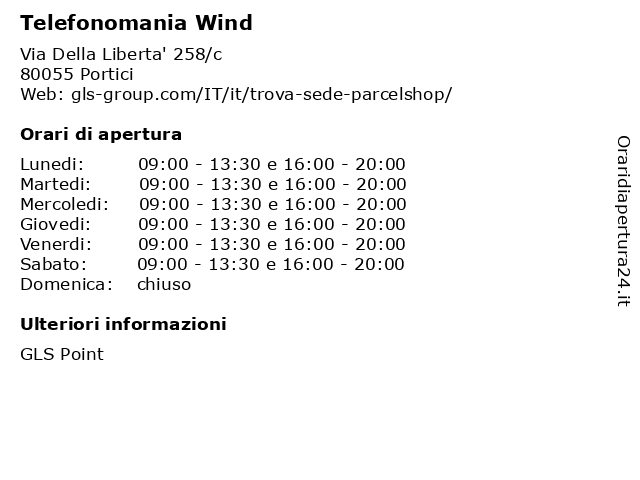 Telefonomania Wind

Via Della Liberta' 258/c
80055 Portici
Web: gls-group.com/IT/it/trova-sede-parcelshop/

Orari di apertura

Lunedi: 09:00 - 13:30 e 16:00 - 20:00
Martedi: 09:00 - 13:30 e 16:00 - 20:00
Mercoledi: 09:00 - 13:30 e 16:00 - 20:00
Giovedi: 09:00 - 13:30 e 16:00 - 20:00
Venerdi: 09:00 - 13:30 e 16:00 - 20:00
Sabato: 09:00 - 13:30 e 16:00 - 20:00
Domenica: chiuso

Ulteriori informazioni

GLS Point

Oraridiapertura24.it